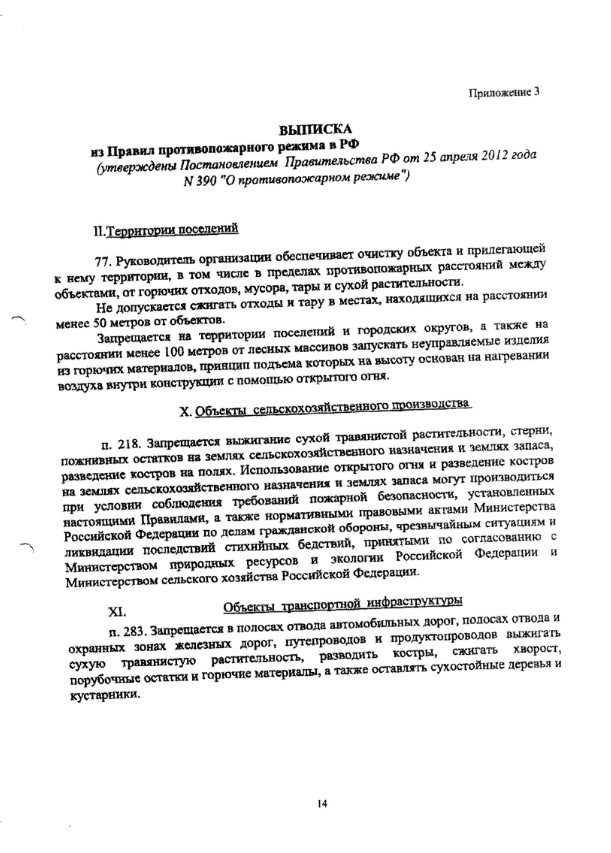 Приложение 3

ВЫПИСКА
из Правил противопожарного режима в РФ
(утверждены Постановлением Правительства РФ от 25 апреля 2012 года N 390 "О противопожарном режиме")

II.Территории поселений

77. Руководитель организации обеспечивает очистку объекта и прилегающей к нему территории, в том числе в пределах противопожарных расстояний между объектами, от горючих отходов, мусора, тары и сухой растительности.

Не допускается сжигать отходы и тару в местах, находящихся на расстоянии менее 50 метров от объектов.

Запрещается на территории поселений и городских округов, а также на расстоянии менее 100 метров от лесных массивов запускать неуправляемые изделия из горючих материалов, принцип подъема которых на высоту основан на нагревании воздуха внутри конструкции с помощью открытого огня.

X. Объекты сельскохозяйственного производства

п. 218. Запрещается выжигание сухой травянистой растительности, стерни, пожнивных остатков на землях сельскохозяйственного назначения и землях запаса, разведение костров на полях. Использование открытого огня и разведение костров на землях сельскохозяйственного назначения и землях запаса могут производиться при условии соблюдения требований пожарной безопасности, установленных настоящими Правилами, а также нормативными правовыми актами Министерства Российской Федерации по делам гражданской обороны, чрезвычайным ситуациям и ликвидации последствий стихийных бедствий, принятыми по согласованию с Министерством природных ресурсов и экологии Российской Федерации и Министерством сельского хозяйства Российской Федерации.

XI. Объекты транспортной инфраструктуры

п. 283. Запрещается в полосах отвода автомобильных дорог, полосах отвода и охранных зонах железных дорог, путепроводов и продуктопроводов выжигать сухую травянистую растительность, разводить костры, сжигать хворост, порубочные остатки и горючие материалы, а также оставлять сухостойные деревья и кустарники.

14